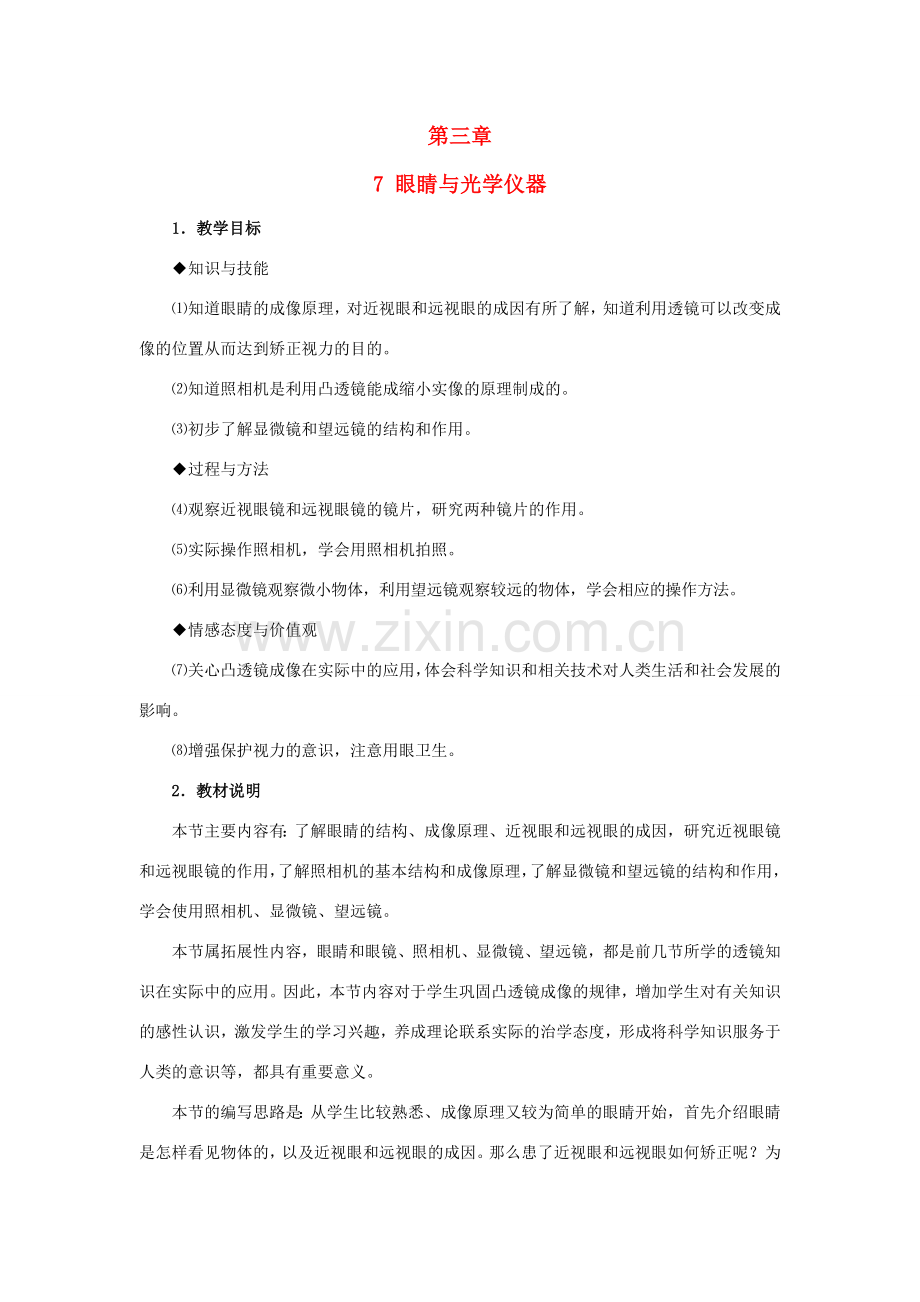 第三章

7 眼睛与光学仪器

1．教学目标

◆知识与技能

⑴知道眼睛的成像原理，对近视眼和远视眼的成因有所了解，知道利用透镜可以改变成像的位置从而达到矫正视力的目的。

⑵知道照相机是利用凸透镜能成缩小实像的原理制成的。

⑶初步了解显微镜和望远镜的结构和作用。

◆过程与方法

⑷观察近视眼镜和远视眼镜的镜片，研究两种镜片的作用。

⑸实际操作照相机，学会用照相机拍照。

⑹利用显微镜观察微小物体，利用望远镜观察较远的物体，学会相应的操作方法。

◆情感态度与价值观

⑺关心凸透镜成像在实际中的应用，体会科学知识和相关技术对人类生活和社会发展的影响。

⑻增强保护视力的意识，注意用眼卫生。

2．教材说明

本节主要内容有：了解眼睛的结构、成像原理、近视眼和远视眼的成因，研究近视眼镜和远视眼镜的作用，了解照相机的基本结构和成像原理，了解显微镜和望远镜的结构和作用，学会使用照相机、显微镜、望远镜。

本节属拓展性内容，眼睛和眼镜、照相机、显微镜、望远镜，都是前几节所学的透镜知识在实际中的应用。因此，本节内容对于学生巩固凸透镜成像的规律，增加学生对有关知识的感性认识，激发学生的学习兴趣，养成理论联系实际的治学态度，形成将科学知识服务于人类的意识等，都具有重要意义。

本节的编写思路是：从学生比较熟悉、成像原理又较为简单的眼睛开始，首先介绍眼睛是怎样看见物体的，以及近视眼和远视眼的成因。那么患了近视眼和远视眼如何矫正呢？为

www.zixin.com.cn